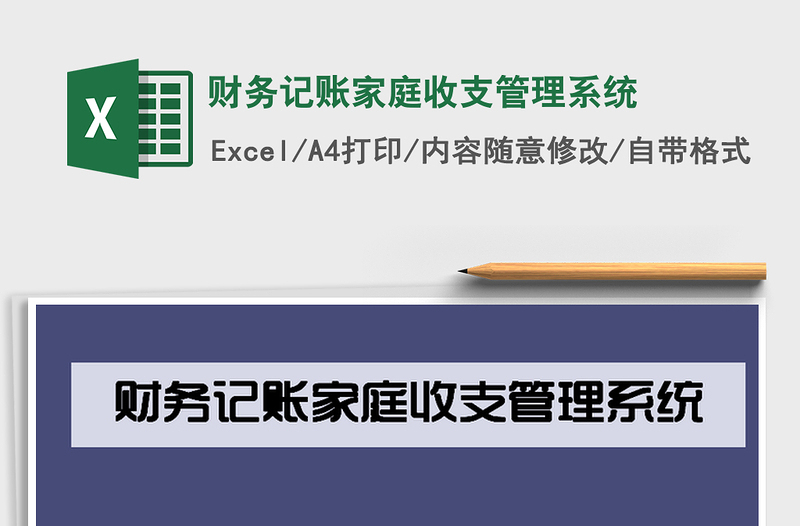 X

财务记账家庭收支管理系统

Excel/A4打印/内容随意修改/自带格式

财务记账家庭收支管理系统